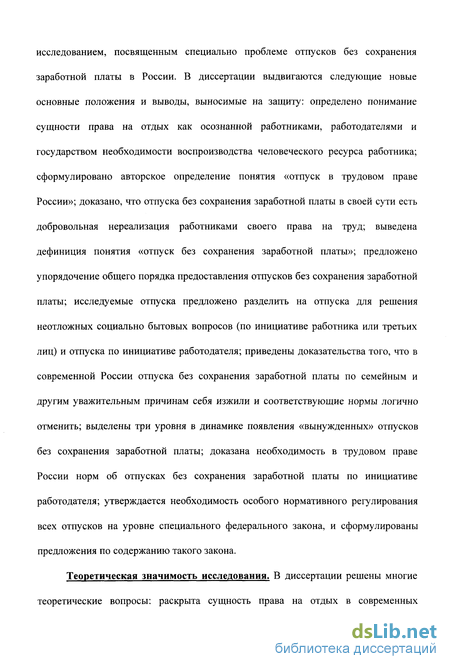 исследованием, посвященным специально проблеме отпусков без сохранения заработной платы в России. В диссертации выдвигаются следующие новые основные положения и выводы, выносимые на защиту: определено понимание сущности права на отдых как осознанной работниками, работодателями и государством необходимости воспроизводства человеческого ресурса работника; сформулировано авторское определение понятия «отпуск в трудовом праве России»; доказано, что отпуска без сохранения заработной платы в своей сути есть добровольная нереализация работниками своего права на труд; выведена дефиниция понятия «отпуск без сохранения заработной платы»; предложено упорядочение общего порядка предоставления отпусков без сохранения заработной платы; исследуемые отпуска предложено разделить на отпуска для решения неотложных социально бытовых вопросов (по инициативе работника или третьих лиц) и отпуска по инициативе работодателя; приведены доказательства того, что в современной России отпуска без сохранения заработной платы по семейным и другим уважительным причинам себя изжили и соответствующие нормы логично отменить; выделены три уровня в динамике появления «вынужденных» отпусков без сохранения заработной платы; доказана необходимость в трудовом праве России норм об отпусках без сохранения заработной платы по инициативе работодателя; утверждается необходимость особого нормативного регулирования всех отпусков на уровне специального федерального закона, и сформулированы предложения по содержанию такого закона.

Теоретическая значимость исследования. В диссертации решены многие теоретические вопросы: раскрыта сущность права на отдых в современных

dsLib.net
библиотека диссертаций